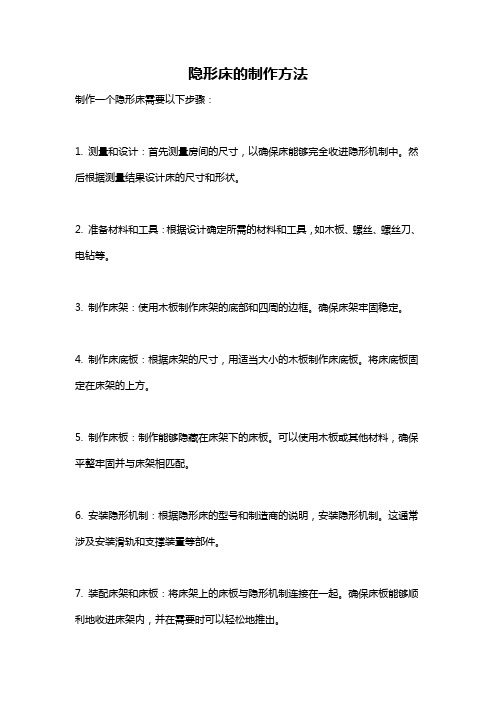 隐形床的制作方法

制作一个隐形床需要以下步骤：

1. 测量和设计：首先测量房间的尺寸，以确保床能够完全收进隐形机制中。然后根据测量结果设计床的尺寸和形状。

2. 准备材料和工具：根据设计确定所需的材料和工具，如木板、螺丝、螺丝刀、电钻等。

3. 制作床架：使用木板制作床架的底部和四周的边框。确保床架牢固稳定。

4. 制作床底板：根据床架的尺寸，用适当大小的木板制作床底板。将床底板固定在床架的上方。

5. 制作床板：制作能够隐藏在床架下的床板。可以使用木板或其他材料，确保平整牢固并与床架相匹配。

6. 安装隐形机制：根据隐形床的型号和制造商的说明，安装隐形机制。这通常涉及安装滑轨和支撑装置等部件。

7. 装配床架和床板：将床架上的床板与隐形机制连接在一起。确保床板能够顺利地收进床架内，并在需要时可以轻松地推出。